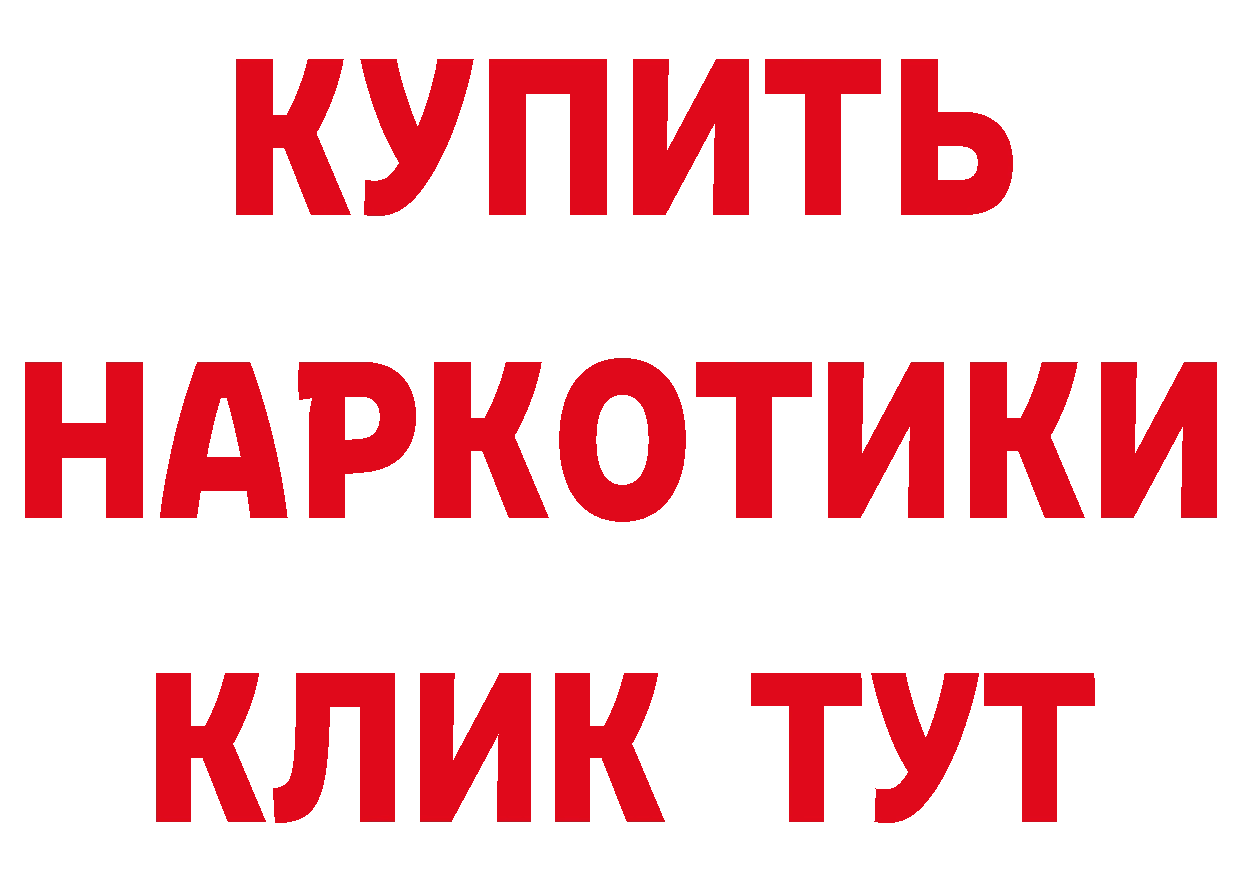 КУПИТЬ

НАРКОТИКИ

КЛИК ТУТ